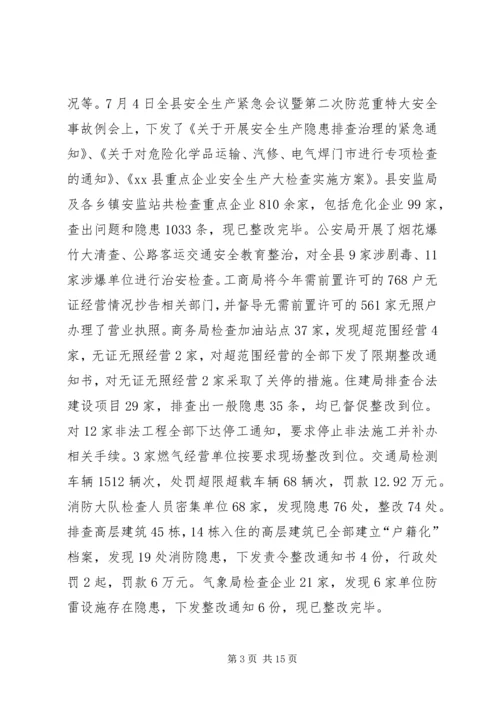 况等。7月4日全县安全生产紧急会议暨第二次防范重特大安全事故例会上，下发了《关于开展安全生产隐患排查治理的紧急通知》、《关于对危险化学品运输、汽修、电气焊门市进行专项检查的通知》、《xx县重点企业安全生产大检查实施方案》。县安监局及各乡镇安监站共检查重点企业810余家，包括危化企业99家，查出问题和隐患1033条，现已整改完毕。公安局开展了烟花爆竹大清查、公路客运交通安全教育整治，对全县9家涉剧毒、11家涉爆单位进行治安检查。工商局将今年需前置许可的768户无证经营情况抄告相关部门，并督导无需前置许可的561家无照户办理了营业执照。商务局检查加油站点37家，发现超范围经营4家，无证无照经营2家，对超范围经营的全部下发了限期整改通知书，对无证无照经营2家采取了关停的措施。住建局排查合法建设项目29家，排查出一般隐患35条，均已督促整改到位。对12家非法工程全部下达停工通知，要求停止非法施工并补办相关手续。3家燃气经营单位按要求现场整改到位。交通局检测车辆1512辆次，处罚超限超载车辆68辆次，罚款12.92万元。消防大队检查人员密集单位68家，发现隐患76处，整改74处。排查高层建筑45栋，14栋入住的高层建筑已全部建立“户籍化”档案，发现19处消防隐患，下发责令整改通知书4份，行政处罚2起，罚款6万元。气象局检查企业21家，发现6家单位防雷设施存在隐患，下发整改通知6份，现已整改完毕。

第3页 共15页